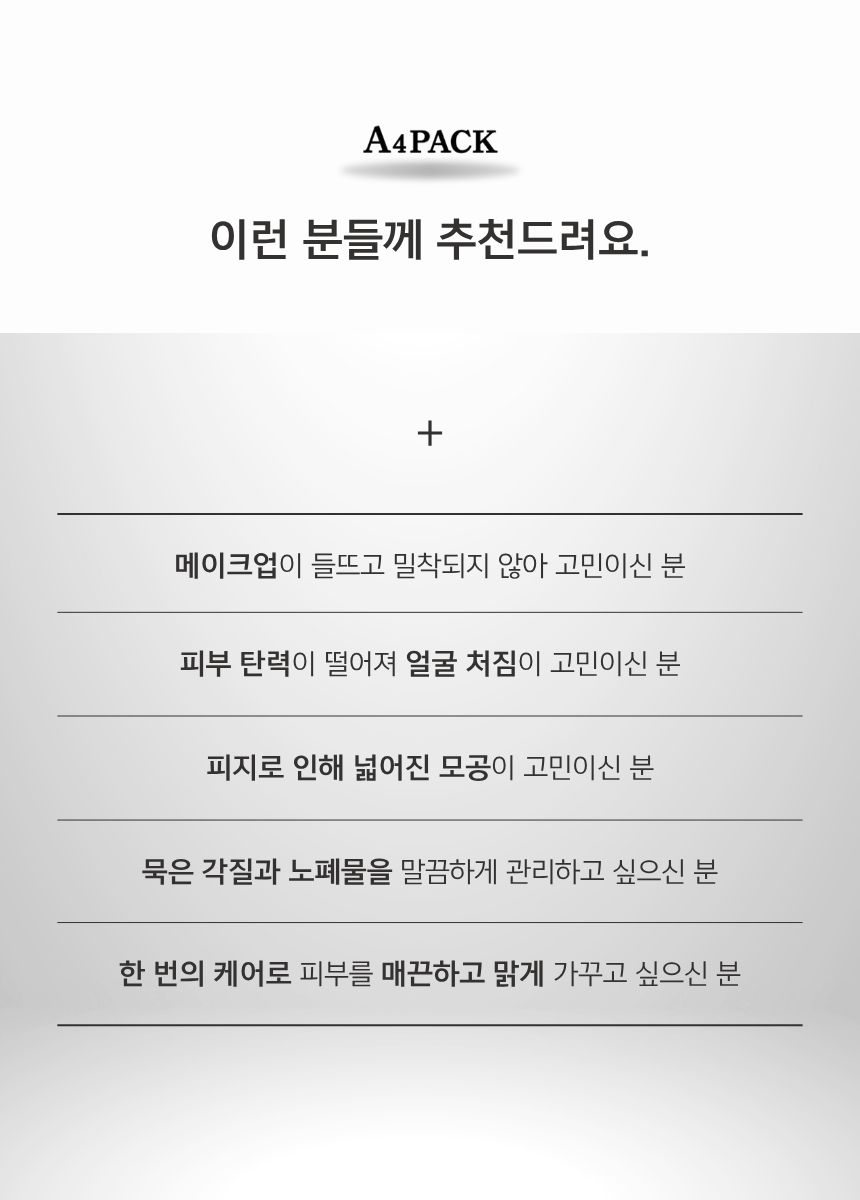 A4PACK

이런 분들께 추천드려요.

+

메이크업이 들뜨고 밀착되지 않아 고민이신 분

피부 탄력이 떨어져 얼굴 처짐이 고민이신 분

피지로 인해 넓어진 모공이 고민이신 분

묵은 각질과 노폐물을 말끔하게 관리하고 싶으신 분

한 번의 케어로 피부를 매끈하고 맑게 가꾸고 싶으신 분